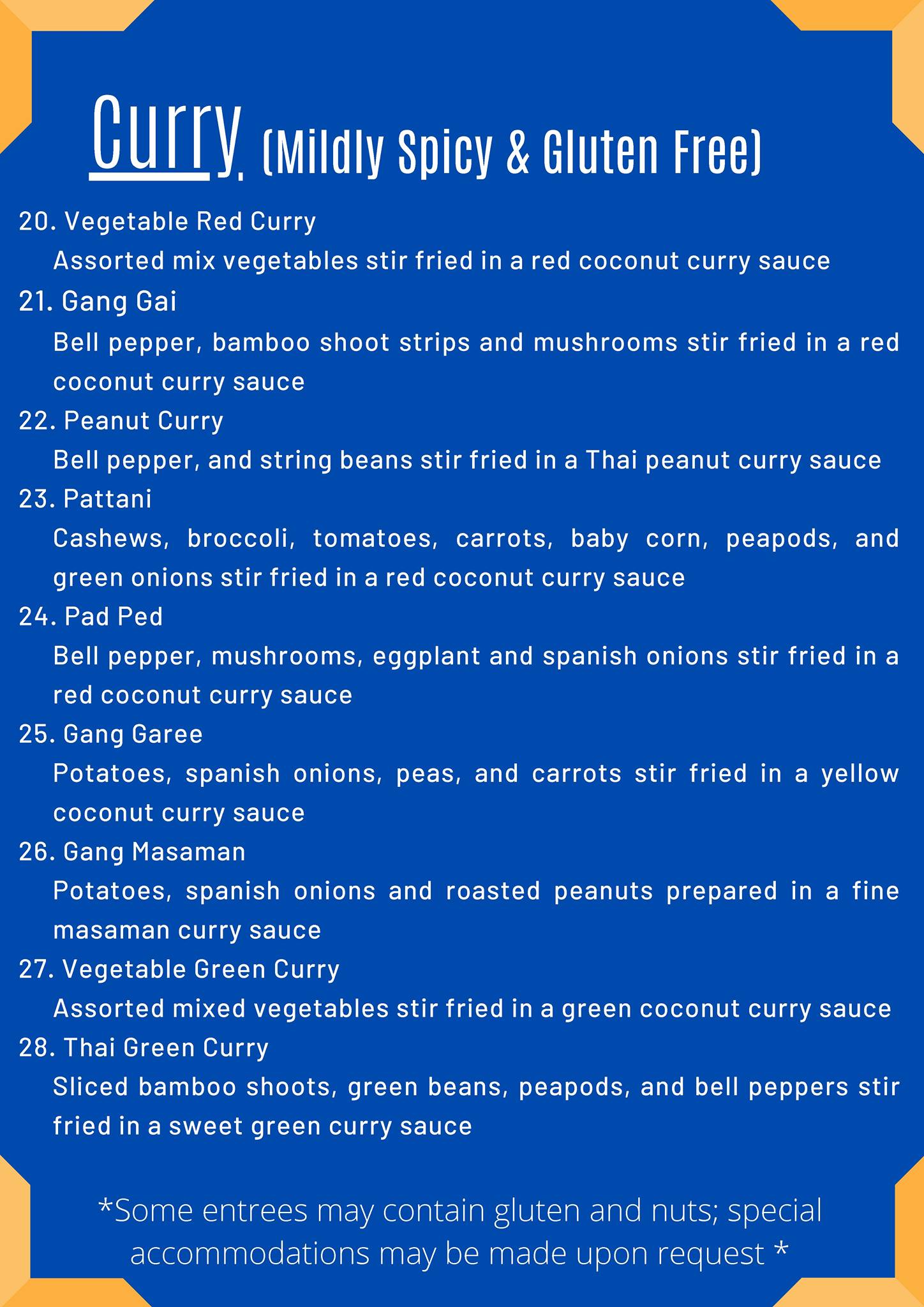 Curry (Mildly Spicy & Gluten Free)

20. Vegetable Red Curry

Assorted mix vegetables stir fried in a red coconut curry sauce

21. Gang Gai

Bell pepper, bamboo shoot strips and mushrooms stir fried in a red coconut curry sauce

22. Peanut Curry

Bell pepper, and string beans stir fried in a Thai peanut curry sauce

23. Pattani

Cashews, broccoli, tomatoes, carrots, baby corn, peapods, and green onions stir fried in a red coconut curry sauce

24. Pad Ped

Bell pepper, mushrooms, eggplant and spanish onions stir fried in a red coconut curry sauce

25. Gang Garee

Potatoes, spanish onions, peas, and carrots stir fried in a yellow coconut curry sauce

26. Gang Masaman

Potatoes, spanish onions and roasted peanuts prepared in a fine masaman curry sauce

27. Vegetable Green Curry

Assorted mixed vegetables stir fried in a green coconut curry sauce

28. Thai Green Curry

Sliced bamboo shoots, green beans, peapods, and bell peppers stir fried in a sweet green curry sauce

*Some entrees may contain gluten and nuts; special accommodations may be made upon request *